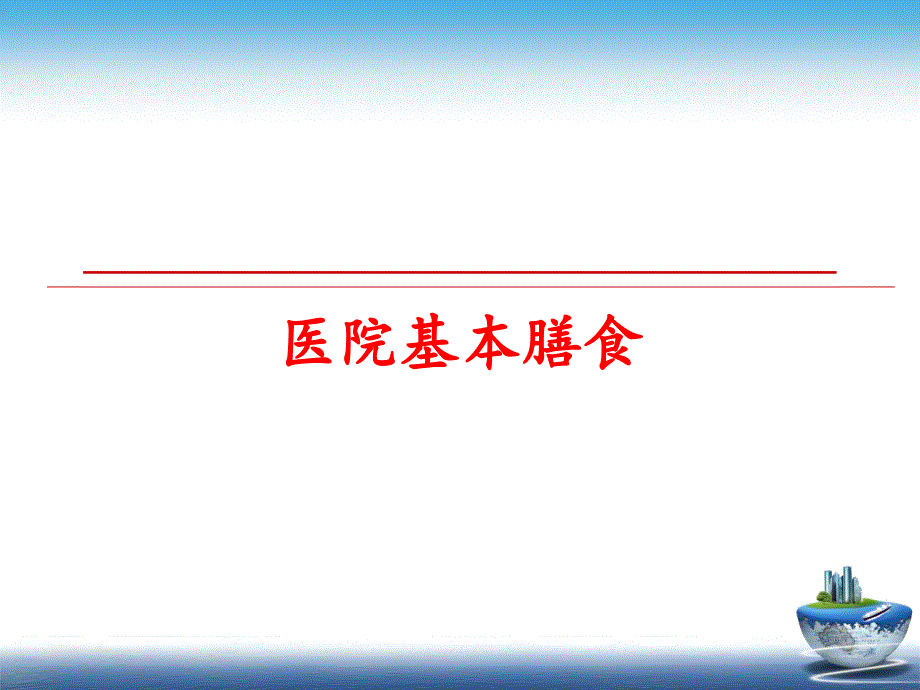 医院基本膳食